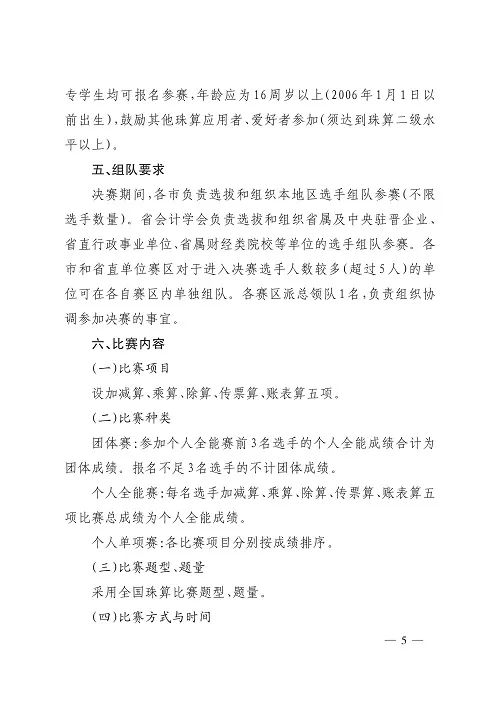 专学生均可报名参赛，年龄应为16周岁以上(2006年1月1日以前出生)，鼓励其他珠算应用者、爱好者参加(须达到珠算二级水平以上)。

五、组队要求

决赛期间，各市负责选拔和组织本地区选手组队参赛(不限选手数量)。省会计学会负责选拔和组织省属及中央驻晋企业、省直行政事业单位、省属财经类院校等单位的选手组队参赛。各市和省直单位赛区对于进入决赛选手人数较多(超过5人)的单位可在各自赛区内单独组队。各赛区派总领队1名，负责组织协调参加决赛的事宜。

六、比赛内容

(一)比赛项目

设加减算、乘算、除算、传票算、账表算五项。

(二)比赛种类

团体赛：参加个人全能赛前3名选手的个人全能成绩合计为团体成绩。报名不足3名选手的不计团体成绩。

个人全能赛：每名选手加减算、乘算、除算、传票算、账表算五项比赛总成绩为个人全能成绩。

个人单项赛：各比赛项目分别按成绩排序。

(三)比赛题型、题量

采用全国珠算比赛题型、题量。

(四)比赛方式与时间

— 5 —